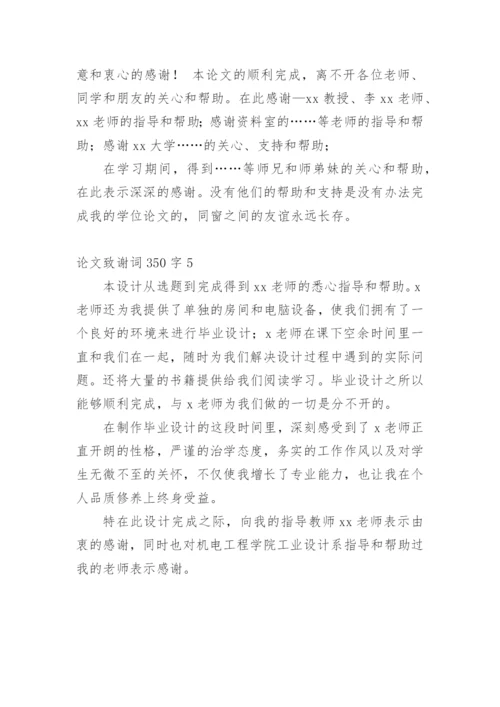 意和衷心的感谢！ 本论文的顺利完成，离不开各位老师、同学和朋友的关心和帮助。在此感谢—xx 教授、李 xx 老师、xx 老师的指导和帮助；感谢资料室的……等老师的指导和帮助；感谢 xx 大学……的关心、支持和帮助；

在学习期间，得到……等师兄和师弟妹的关心和帮助，在此表示深深的感谢。没有他们的帮助和支持是没有办法完成我的学位论文的，同窗之间的友谊永远长存。

论文致谢词 350 字 5

本设计从选题到完成得到 xx 老师的悉心指导和帮助。x 老师还为我提供了单独的房间和电脑设备，使我们拥有了一个良好的环境来进行毕业设计；x 老师在课下空余时间里一直和我们在一起，随时为我们解决设计过程中遇到的实际问题。还将大量的书籍提供给我们阅读学习。毕业设计之所以能够顺利完成，与 x 老师为我们做的一切是分不开的。

在制作毕业设计的这段时间里，深刻感受到了 x 老师正直开朗的性格，严谨的治学态度，务实的工作作风以及对学生无微不至的关怀，不仅使我增长了专业能力，也让我在个人品质修养上终身受益。

特在此设计完成之际，向我的指导教师 xx 老师表示由衷的感谢，同时也对机电工程学院工业设计系指导和帮助过我的老师表示感谢。